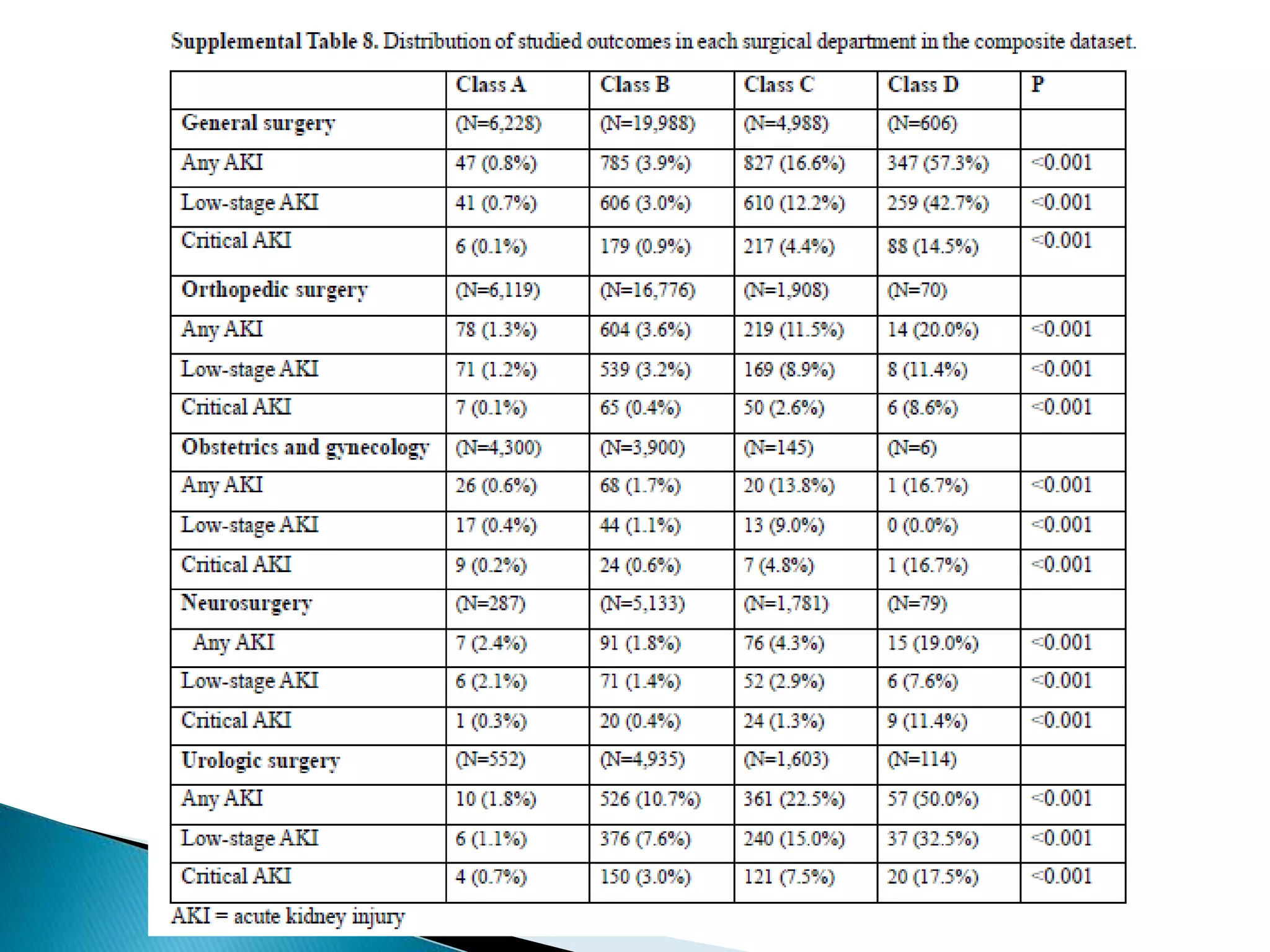 Supplemental Table 8. Distribution of studied outcomes in each surgical department in the composite dataset.

| | Class A | Class B | Class C | Class D | P |
|---|---|---|---|---|---|
| General surgery | (N=6,228) | (N=19,988) | (N=4,988) | (N=606) | |
| Any AKI | 47 (0.8%) | 785 (3.9%) | 827 (16.6%) | 347 (57.3%) | <0.001 |
| Low-stage AKI | 41 (0.7%) | 606 (3.0%) | 610 (12.2%) | 259 (42.7%) | <0.001 |
| Critical AKI | 6 (0.1%) | 179 (0.9%) | 217 (4.4%) | 88 (14.5%) | <0.001 |
| Orthopedic surgery | (N=6,119) | (N=16,776) | (N=1,908) | (N=70) | |
| Any AKI | 78 (1.3%) | 604 (3.6%) | 219 (11.5%) | 14 (20.0%) | <0.001 |
| Low-stage AKI | 71 (1.2%) | 539 (3.2%) | 169 (8.9%) | 8 (11.4%) | <0.001 |
| Critical AKI | 7 (0.1%) | 65 (0.4%) | 50 (2.6%) | 6 (8.6%) | <0.001 |
| Obstetrics and gynecology | (N=4,300) | (N=3,900) | (N=145) | (N=6) | |
| Any AKI | 26 (0.6%) | 68 (1.7%) | 20 (13.8%) | 1 (16.7%) | <0.001 |
| Low-stage AKI | 17 (0.4%) | 44 (1.1%) | 13 (9.0%) | 0 (0.0%) | <0.001 |
| Critical AKI | 9 (0.2%) | 24 (0.6%) | 7 (4.8%) | 1 (16.7%) | <0.001 |
| Neurosurgery | (N=287) | (N=5,133) | (N=1,781) | (N=79) | |
| Any AKI | 7 (2.4%) | 91 (1.8%) | 76 (4.3%) | 15 (19.0%) | <0.001 |
| Low-stage AKI | 6 (2.1%) | 71 (1.4%) | 52 (2.9%) | 6 (7.6%) | <0.001 |
| Critical AKI | 1 (0.3%) | 20 (0.4%) | 24 (1.3%) | 9 (11.4%) | <0.001 |
| Urologic surgery | (N=552) | (N=4,935) | (N=1,603) | (N=114) | |
| Any AKI | 10 (1.8%) | 526 (10.7%) | 361 (22.5%) | 57 (50.0%) | <0.001 |
| Low-stage AKI | 6 (1.1%) | 376 (7.6%) | 240 (15.0%) | 37 (32.5%) | <0.001 |
| Critical AKI | 4 (0.7%) | 150 (3.0%) | 121 (7.5%) | 20 (17.5%) | <0.001 |

AKI = acute kidney injury